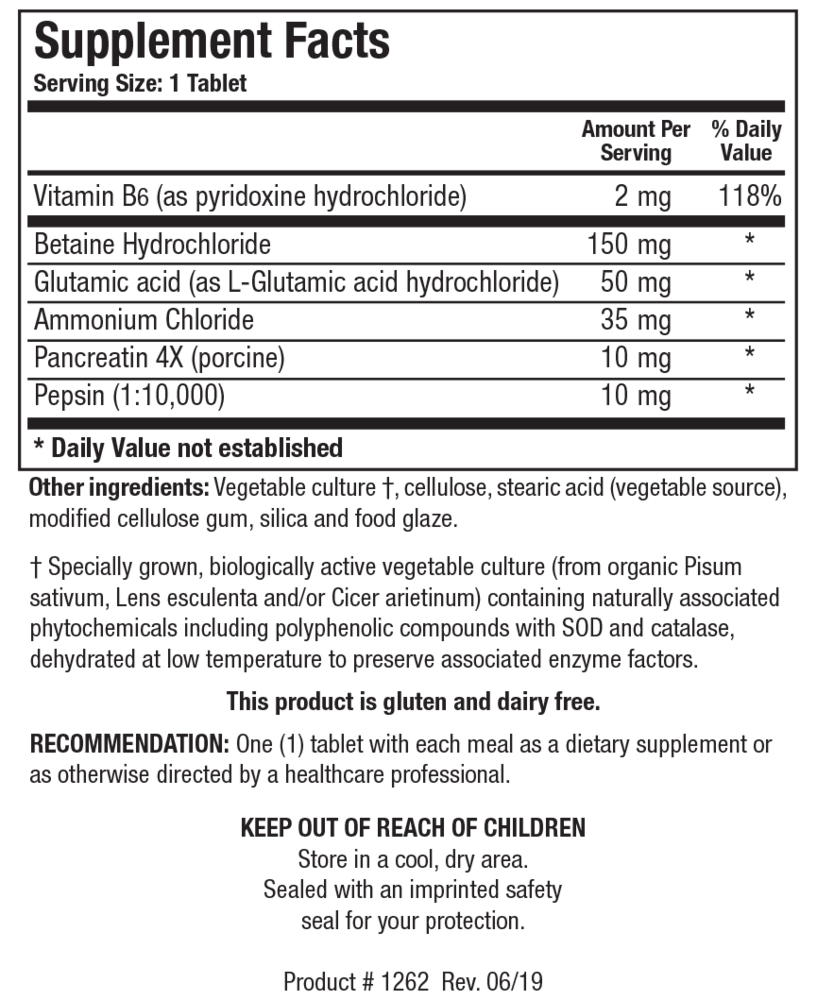 Supplement Facts
Serving Size: 1 Tablet

|  | Amount Per Serving | % Daily Value |
|---|---|---|
| Vitamin B6 (as pyridoxine hydrochloride) | 2 mg | 118% |
| Betaine Hydrochloride | 150 mg | * |
| Glutamic acid (as L-Glutamic acid hydrochloride) | 50 mg | * |
| Ammonium Chloride | 35 mg | * |
| Pancreatin 4X (porcine) | 10 mg | * |
| Pepsin (1:10,000) | 10 mg | * |

* Daily Value not established

Other ingredients: Vegetable culture †, cellulose, stearic acid (vegetable source), modified cellulose gum, silica and food glaze.

† Specially grown, biologically active vegetable culture (from organic Pisum sativum, Lens esculenta and/or Cicer arietinum) containing naturally associated phytochemicals including polyphenolic compounds with SOD and catalase, dehydrated at low temperature to preserve associated enzyme factors.

This product is gluten and dairy free.

RECOMMENDATION: One (1) tablet with each meal as a dietary supplement or as otherwise directed by a healthcare professional.

KEEP OUT OF REACH OF CHILDREN
Store in a cool, dry area.
Sealed with an imprinted safety
seal for your protection.

Product # 1262 Rev. 06/19